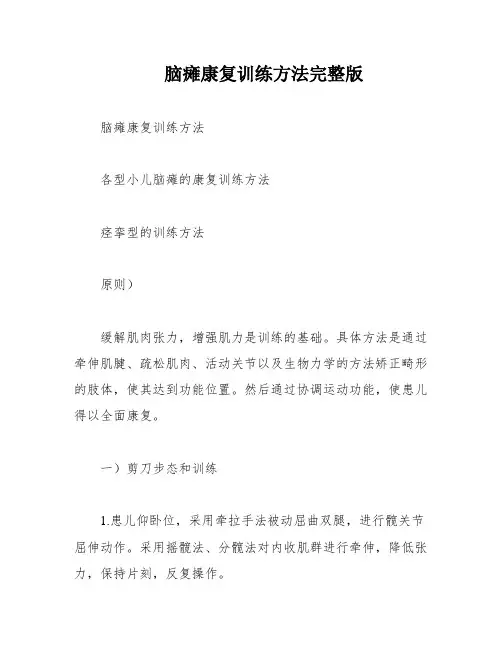 脑瘫康复训练方法完整版

脑瘫康复训练方法

各型小儿脑瘫的康复训练方法

痉挛型的训练方法

原则）

缓解肌肉张力，增强肌力是训练的基础。具体方法是通过牵伸肌腱、疏松肌肉、活动关节以及生物力学的方法矫正畸形的肢体，使其达到功能位置。然后通过协调运动功能，使患儿得以全面康复。

一）剪刀步态和训练

1.患儿仰卧位，采用牵拉手法被动屈曲双腿，进行髋关节屈伸动作。采用摇髋法、分髋法对内收肌群进行牵伸，降低张力，保持片刻，反复操作。